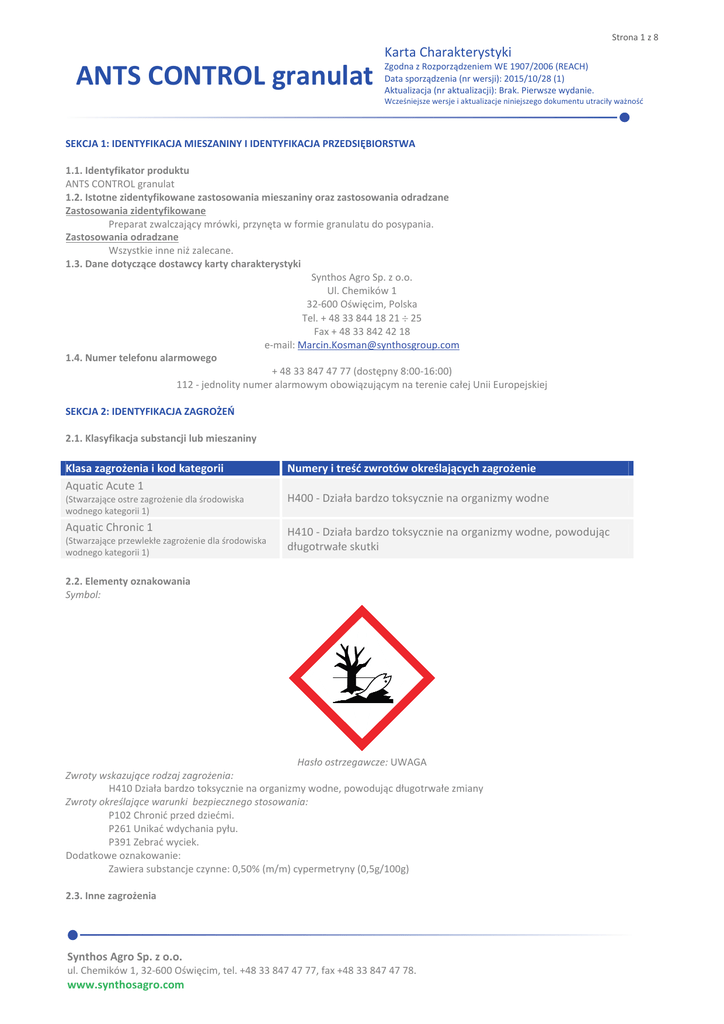 Strona 1 z 8

ANTS CONTROL granulat

Karta Charakterystyki
Zgodna z Rozporządzeniem WE 1907/2006 (REACH)
Data sporządzenia (nr wersji): 2015/10/28 (1)
Aktualizacja (nr aktualizacji): Brak. Pierwsze wydanie.
Wcześniejsze wersje i aktualizacje niniejszego dokumentu utraciły ważność

SEKCJA 1: IDENTYFIKACJA MIESZANINY I IDENTYFIKACJA PRZEDSIĘBIORSTWA

1.1. Identyfikator produktu
ANTS CONTROL granulat
1.2. Istotne zidentyfikowane zastosowania mieszaniny oraz zastosowania odradzane
Zastosowania zidentyfikowane
Preparat zwalczający mrówki, przynęta w formie granulatu do posypania.
Zastosowania odradzane
Wszystkie inne niż zalecane.
1.3. Dane dotyczące dostawcy karty charakterystyki
Synthos Agro Sp. z o.o.
Ul. Chemików 1
32-600 Oświęcim, Polska
Tel. + 48 33 844 18 21 ÷ 25
Fax + 48 33 842 42 18
e-mail: Marcin.Kosman@synthosgroup.com
1.4. Numer telefonu alarmowego
+ 48 33 847 47 77 (dostępny 8:00-16:00)
112 - jednolity numer alarmowym obowiązującym na terenie całej Unii Europejskiej

SEKCJA 2: IDENTYFIKACJA ZAGROŻEŃ

2.1. Klasyfikacja substancji lub mieszaniny

| Klasa zagrożenia i kod kategorii | Numery i treść zwrotów określających zagrożenie |
|---|---|
| Aquatic Acute 1 (Stwarzające ostre zagrożenie dla środowiska wodnego kategorii 1) | H400 - Działa bardzo toksycznie na organizmy wodne |
| Aquatic Chronic 1 (Stwarzające przewlekłe zagrożenie dla środowiska wodnego kategorii 1) | H410 - Działa bardzo toksycznie na organizmy wodne, powodując długotrwałe skutki |

2.2. Elementy oznakowania
Symbol:

Hasło ostrzegawcze: UWAGA
Zwroty wskazujące rodzaj zagrożenia:
H410 Działa bardzo toksycznie na organizmy wodne, powodując długotrwałe zmiany
Zwroty określające warunki bezpiecznego stosowania:
P102 Chronić przed dziećmi.
P261 Unikać wdychania pyłu.
P391 Zebrać wyciek.
Dodatkowe oznakowanie:
Zawiera substancje czynne: 0,50% (m/m) cypermetryny (0,5g/100g)

2.3. Inne zagrożenia

Synthos Agro Sp. z o.o.
ul. Chemików 1, 32-600 Oświęcim, tel. +48 33 847 47 77, fax +48 33 847 47 78.
www.synthosagro.com